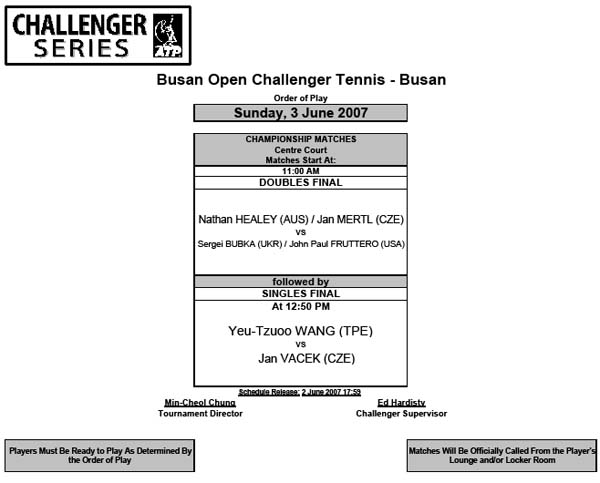 CHALLENGER SERIES
ATP

Busan Open Challenger Tennis - Busan

Order of Play

Sunday, 3 June 2007

CHAMPIONSHIP MATCHES
Centre Court
Matches Start At:
11:00 AM
DOUBLES FINAL

Nathan HEALEY (AUS) / Jan MERTL (CZE)
vs
Sergei BUBKA (UKR) / John Paul FRUTTERO (USA)

followed by
SINGLES FINAL
At 12:50 PM

Yeu-Tzuoo WANG (TPE)
vs
Jan VACEK (CZE)

Schedule Release: 2 June 2007 17:59

Min-Cheol Chung
Tournament Director

Ed Hardisty
Challenger Supervisor

Players Must Be Ready to Play As Determined By the Order of Play

Matches Will Be Officially Called From the Player's Lounge and/or Locker Room